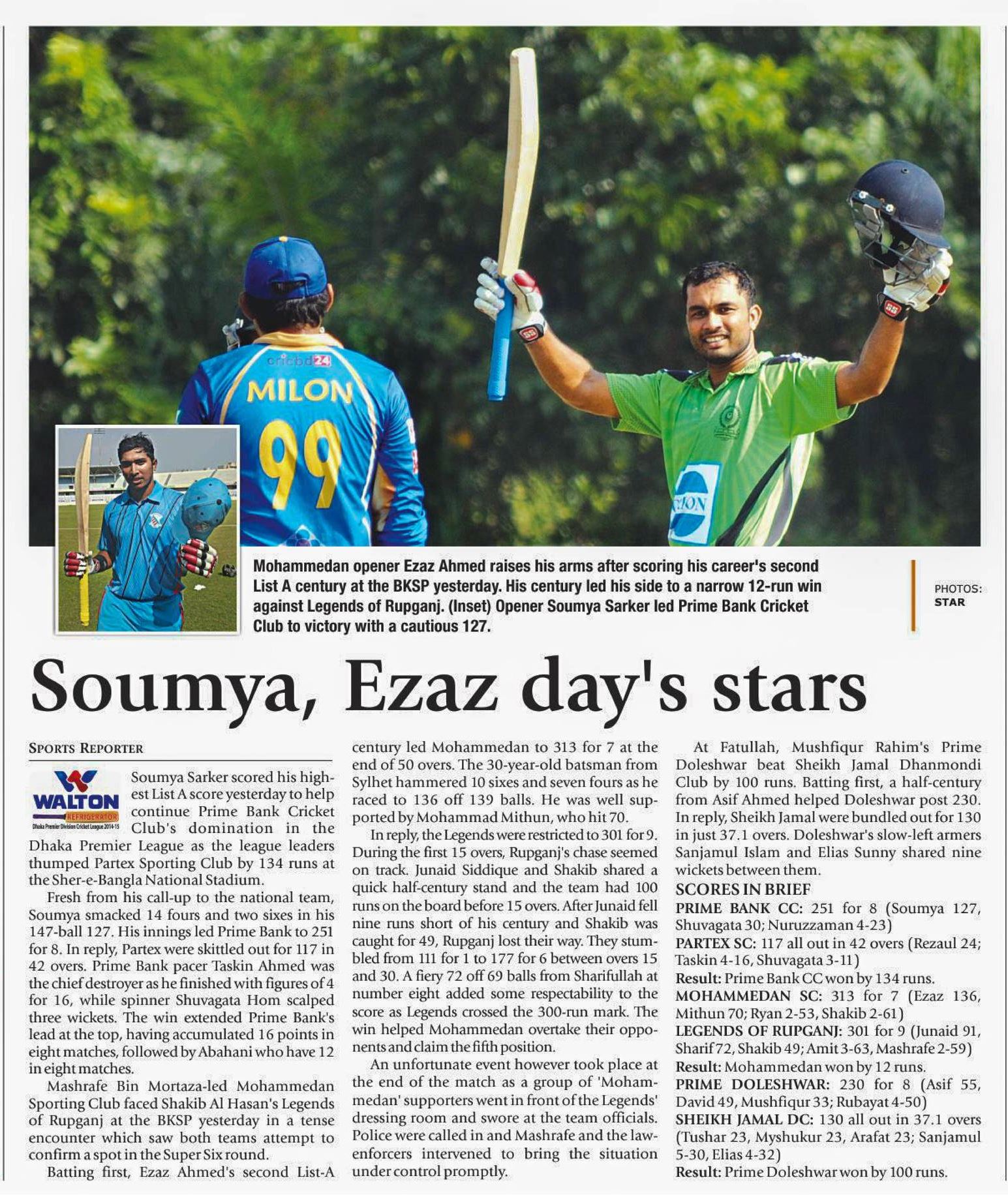 cricbd24
MILON
99

Mohammedan opener Ezaz Ahmed raises his arms after scoring his career's second List A century at the BKSP yesterday. His century led his side to a narrow 12-run win against Legends of Rupganj. (Inset) Opener Soumya Sarker led Prime Bank Cricket Club to victory with a cautious 127.

PHOTOS: STAR

Soumya, Ezaz day's stars

SPORTS REPORTER

WALTON
REFRIGERATOR
Dhaka Premier Division Cricket League 2014-15

Soumya Sarker scored his highest List A score yesterday to help continue Prime Bank Cricket Club's domination in the Dhaka Premier League as the league leaders thumped Partex Sporting Club by 134 runs at the Sher-e-Bangla National Stadium.

Fresh from his call-up to the national team, Soumya smacked 14 fours and two sixes in his 147-ball 127. His innings led Prime Bank to 251 for 8. In reply, Partex were skittled out for 117 in 42 overs. Prime Bank pacer Taskin Ahmed was the chief destroyer as he finished with figures of 4 for 16, while spinner Shuvagata Hom scalped three wickets. The win extended Prime Bank's lead at the top, having accumulated 16 points in eight matches, followed by Abahani who have 12 in eight matches.

Mashrafe Bin Mortaza-led Mohammedan Sporting Club faced Shakib Al Hasan's Legends of Rupganj at the BKSP yesterday in a tense encounter which saw both teams attempt to confirm a spot in the Super Six round.

Batting first, Ezaz Ahmed's second List-A century led Mohammedan to 313 for 7 at the end of 50 overs. The 30-year-old batsman from Sylhet hammered 10 sixes and seven fours as he raced to 136 off 139 balls. He was well supported by Mohammad Mithun, who hit 70.

In reply, the Legends were restricted to 301 for 9. During the first 15 overs, Rupganj's chase seemed on track. Junaid Siddique and Shakib shared a quick half-century stand and the team had 100 runs on the board before 15 overs. After Junaid fell nine runs short of his century and Shakib was caught for 49, Rupganj lost their way. They stumbled from 111 for 1 to 177 for 6 between overs 15 and 30. A fiery 72 off 69 balls from Sharifullah at number eight added some respectability to the score as Legends crossed the 300-run mark. The win helped Mohammedan overtake their opponents and claim the fifth position.

An unfortunate event however took place at the end of the match as a group of 'Mohammedan' supporters went in front of the Legends' dressing room and swore at the team officials. Police were called in and Mashrafe and the law-enforcers intervened to bring the situation under control promptly.

At Fatullah, Mushfiqur Rahim's Prime Doleshwar beat Sheikh Jamal Dhanmondi Club by 100 runs. Batting first, a half-century from Asif Ahmed helped Doleshwar post 230. In reply, Sheikh Jamal were bundled out for 130 in just 37.1 overs. Doleshwar's slow-left armers Sanjamul Islam and Elias Sunny shared nine wickets between them.

SCORES IN BRIEF
PRIME BANK CC: 251 for 8 (Soumya 127, Shuvagata 30; Nuruzzaman 4-23)
PARTEX SC: 117 all out in 42 overs (Rezaul 24; Taskin 4-16, Shuvagata 3-11)
Result: Prime Bank CC won by 134 runs.
MOHAMMEDAN SC: 313 for 7 (Ezaz 136, Mithun 70; Ryan 2-53, Shakib 2-61)
LEGENDS OF RUPGANJ: 301 for 9 (Junaid 91, Sharif 72, Shakib 49; Amit 3-63, Mashrafe 2-59)
Result: Mohammedan won by 12 runs.
PRIME DOLESHWAR: 230 for 8 (Asif 55, David 49, Mushfiqur 33; Rubayat 4-50)
SHEIKH JAMAL DC: 130 all out in 37.1 overs (Tushar 23, Myshukur 23, Arafat 23; Sanjamul 5-30, Elias 4-32)
Result: Prime Doleshwar won by 100 runs.